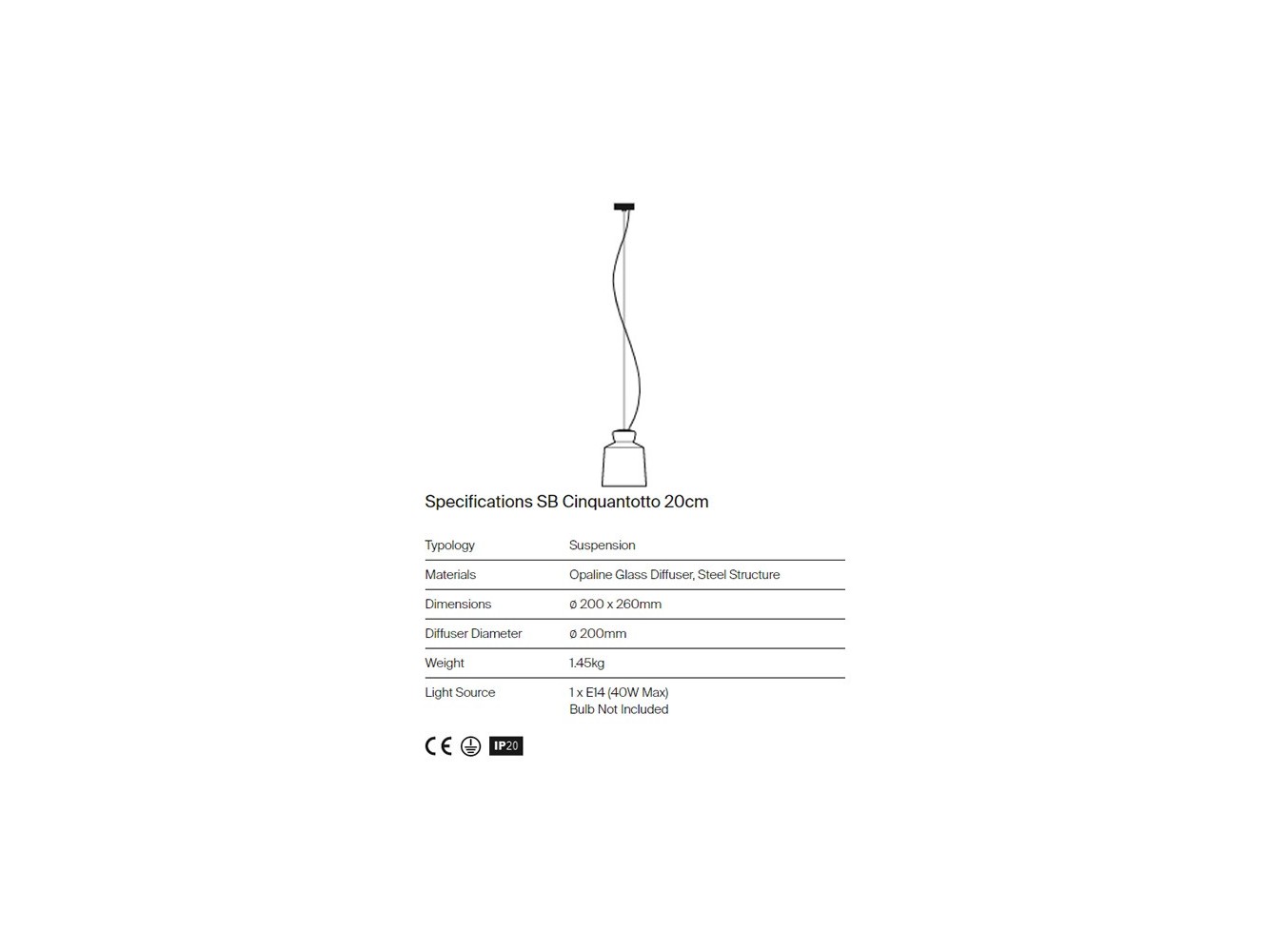 Specifications SB Cinquantotto 20cm

| Typology | Suspension |
|---|---|
| Materials | Opaline Glass Diffuser, Steel Structure |
| Dimensions | ø 200 x 260mm |
| Diffuser Diameter | ø 200mm |
| Weight | 1.45kg |
| Light Source | 1 x E14 (40W Max) Bulb Not Included |

CE IP20